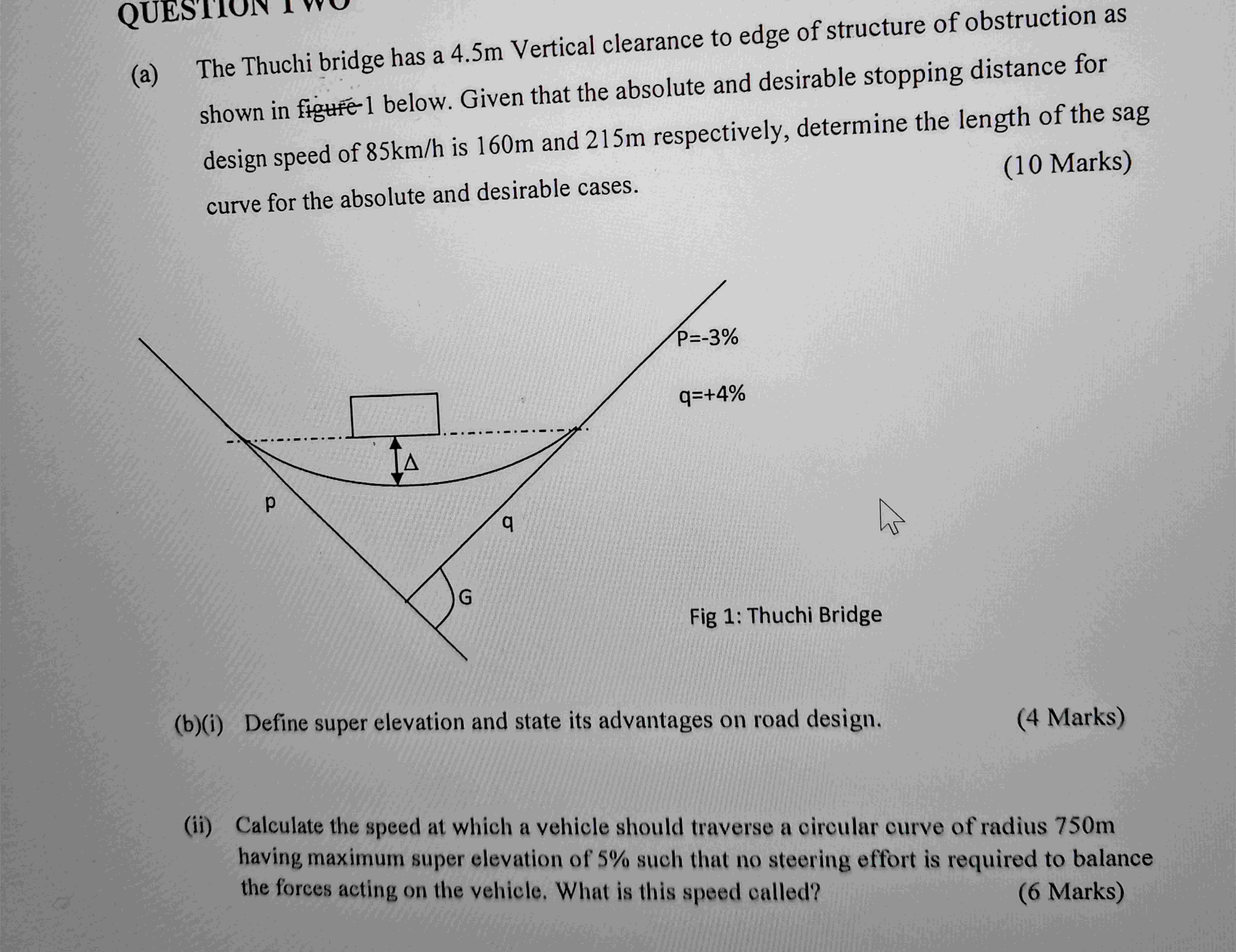 QUESTION TWO

(a) The Thuchi bridge has a 4.5m Vertical clearance to edge of structure of obstruction as shown in figure 1 below. Given that the absolute and desirable stopping distance for design speed of 85km/h is 160m and 215m respectively, determine the length of the sag curve for the absolute and desirable cases. (10 Marks)

P=-3%

q=+4%

Δ

p

q

G

Fig 1: Thuchi Bridge

(b)(i) Define super elevation and state its advantages on road design. (4 Marks)

(ii) Calculate the speed at which a vehicle should traverse a circular curve of radius 750m having maximum super elevation of 5% such that no steering effort is required to balance the forces acting on the vehicle. What is this speed called? (6 Marks)